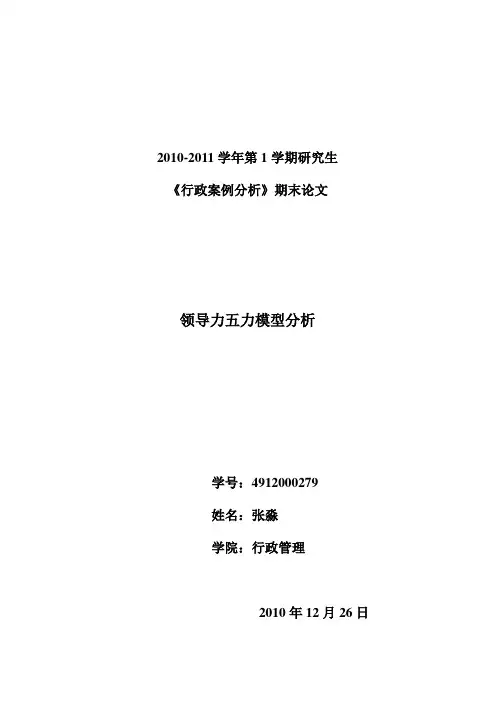 2010-2011学年第1学期研究生

《行政案例分析》期末论文

领导力五力模型分析

学号：4912000279

姓名：张淼

学院：行政管理

2010年12月26日